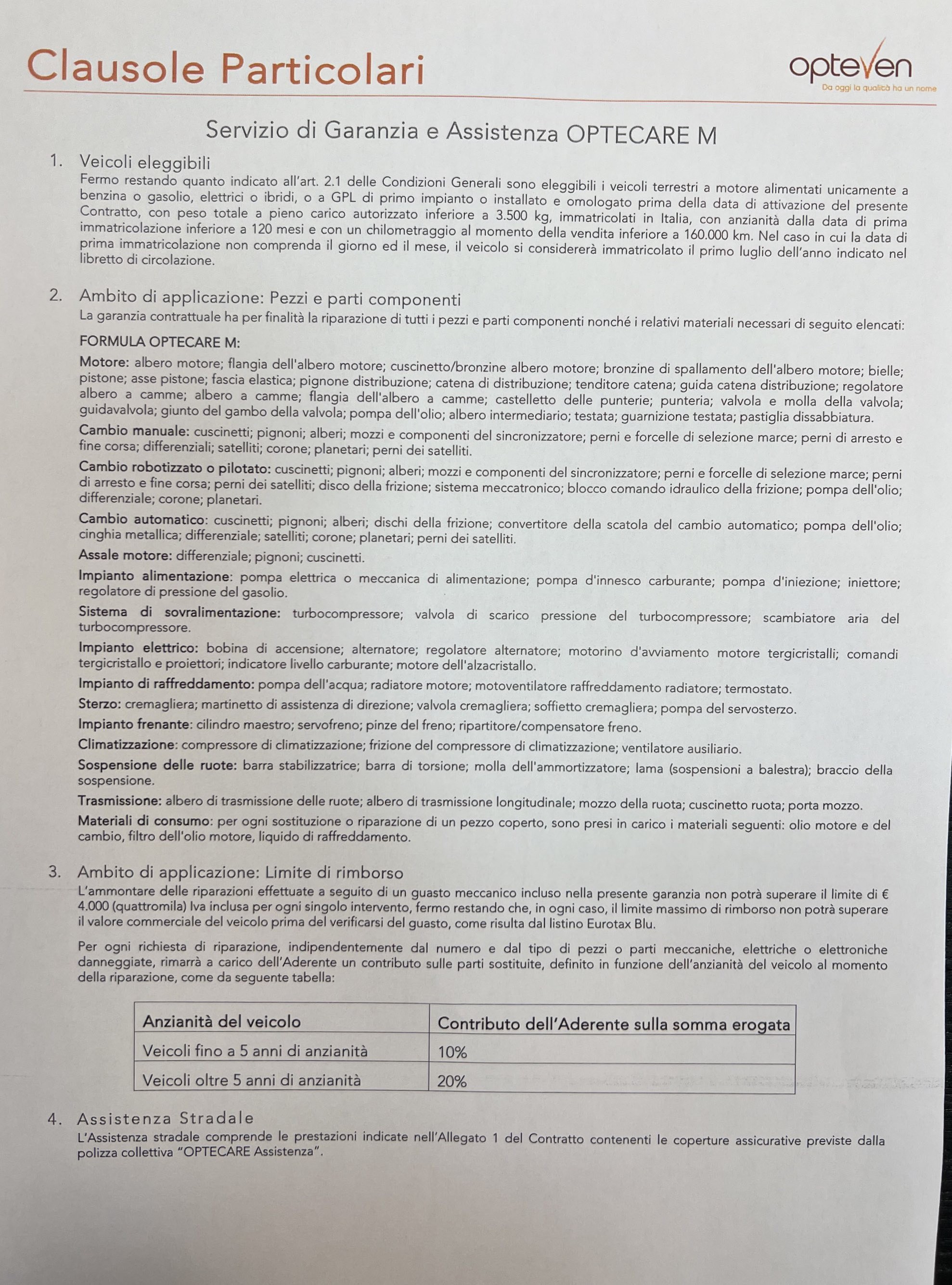 Clausole Particolari

opteven
Da oggi la qualità ha un nome

Servizio di Garanzia e Assistenza OPTECARE M

1. Veicoli eleggibili
Fermo restando quanto indicato all'art. 2.1 delle Condizioni Generali sono eleggibili i veicoli terrestri a motore alimentati unicamente a benzina o gasolio, elettrici o ibridi, o a GPL di primo impianto o installato e omologato prima della data di attivazione del presente Contratto, con peso totale a pieno carico autorizzato inferiore a 3.500 kg, immatricolati in Italia, con anzianità dalla data di prima immatricolazione inferiore a 120 mesi e con un chilometraggio al momento della vendita inferiore a 160.000 km. Nel caso in cui la data di prima immatricolazione non comprenda il giorno ed il mese, il veicolo si considererà immatricolato il primo luglio dell'anno indicato nel libretto di circolazione.

2. Ambito di applicazione: Pezzi e parti componenti
La garanzia contrattuale ha per finalità la riparazione di tutti i pezzi e parti componenti nonché i relativi materiali necessari di seguito elencati:

FORMULA OPTECARE M:

Motore: albero motore; flangia dell'albero motore; cuscinetto/bronzine albero motore; bronzine di spallamento dell'albero motore; bielle; pistone; asse pistone; fascia elastica; pignone distribuzione; catena di distribuzione; tenditore catena; guida catena distribuzione; regolatore albero a camme; albero a camme; flangia dell'albero a camme; castelletto delle punterie; punteria; valvola e molla della valvola; guidavalvola; giunto del gambo della valvola; pompa dell'olio; albero intermediario; testata; guarnizione testata; pastiglia dissabbiatura.

Cambio manuale: cuscinetti; pignoni; alberi; mozzi e componenti del sincronizzatore; perni e forcelle di selezione marce; perni di arresto e fine corsa; differenziali; satelliti; corone; planetari; perni dei satelliti.

Cambio robotizzato o pilotato: cuscinetti; pignoni; alberi; mozzi e componenti del sincronizzatore; perni e forcelle di selezione marce; perni di arresto e fine corsa; perni dei satelliti; disco della frizione; sistema meccatronico; blocco comando idraulico della frizione; pompa dell'olio; differenziale; corone; planetari.

Cambio automatico: cuscinetti; pignoni; alberi; dischi della frizione; convertitore della scatola del cambio automatico; pompa dell'olio; cinghia metallica; differenziale; satelliti; corone; planetari; perni dei satelliti.

Assale motore: differenziale; pignoni; cuscinetti.

Impianto alimentazione: pompa elettrica o meccanica di alimentazione; pompa d'innesco carburante; pompa d'iniezione; iniettore; regolatore di pressione del gasolio.

Sistema di sovralimentazione: turbocompressore; valvola di scarico pressione del turbocompressore; scambiatore aria del turbocompressore.

Impianto elettrico: bobina di accensione; alternatore; regolatore alternatore; motorino d'avviamento motore tergicristalli; comandi tergicristallo e proiettori; indicatore livello carburante; motore dell'alzacristallo.

Impianto di raffreddamento: pompa dell'acqua; radiatore motore; motoventilatore raffreddamento radiatore; termostato.

Sterzo: cremagliera; martinetto di assistenza di direzione; valvola cremagliera; soffietto cremagliera; pompa del servosterzo.

Impianto frenante: cilindro maestro; servofreno; pinze del freno; ripartitore/compensatore freno.

Climatizzazione: compressore di climatizzazione; frizione del compressore di climatizzazione; ventilatore ausiliario.

Sospensione delle ruote: barra stabilizzatrice; barra di torsione; molla dell'ammortizzatore; lama (sospensioni a balestra); braccio della sospensione.

Trasmissione: albero di trasmissione delle ruote; albero di trasmissione longitudinale; mozzo della ruota; cuscinetto ruota; porta mozzo.

Materiali di consumo: per ogni sostituzione o riparazione di un pezzo coperto, sono presi in carico i materiali seguenti: olio motore e del cambio, filtro dell'olio motore, liquido di raffreddamento.

3. Ambito di applicazione: Limite di rimborso
L'ammontare delle riparazioni effettuate a seguito di un guasto meccanico incluso nella presente garanzia non potrà superare il limite di € 4.000 (quattromila) Iva inclusa per ogni singolo intervento, fermo restando che, in ogni caso, il limite massimo di rimborso non potrà superare il valore commerciale del veicolo prima del verificarsi del guasto, come risulta dal listino Eurotax Blu.

Per ogni richiesta di riparazione, indipendentemente dal numero e dal tipo di pezzi o parti meccaniche, elettriche o elettroniche danneggiate, rimarrà a carico dell'Aderente un contributo sulle parti sostituite, definito in funzione dell'anzianità del veicolo al momento della riparazione, come da seguente tabella:

| Anzianità del veicolo | Contributo dell'Aderente sulla somma erogata |
|---|---|
| Veicoli fino a 5 anni di anzianità | 10% |
| Veicoli oltre 5 anni di anzianità | 20% |

4. Assistenza Stradale
L'Assistenza stradale comprende le prestazioni indicate nell'Allegato 1 del Contratto contenenti le coperture assicurative previste dalla polizza collettiva "OPTECARE Assistenza".